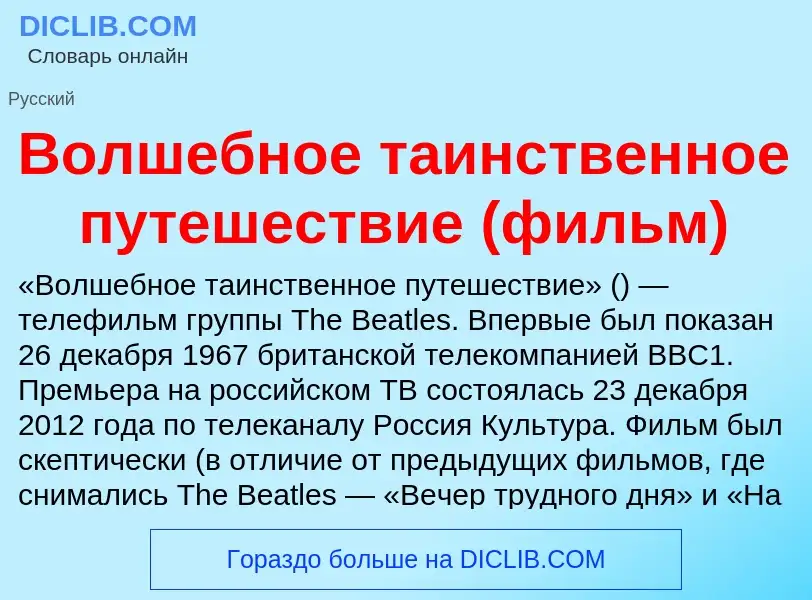 DICLIB.COM
Словарь онлайн

Русский

Волшебное таинственное путешествие (фильм)

«Волшебное таинственное путешествие» () — телефильм группы The Beatles. Впервые был показан 26 декабря 1967 британской телекомпанией BBC1. Премьера на российском ТВ состоялась 23 декабря 2012 года по телеканалу Россия Культура. Фильм был скептически (в отличие от предыдущих фильмов, где снимались The Beatles — «Вечер трудного дня» и «На

Гораздо больше на DICLIB.COM